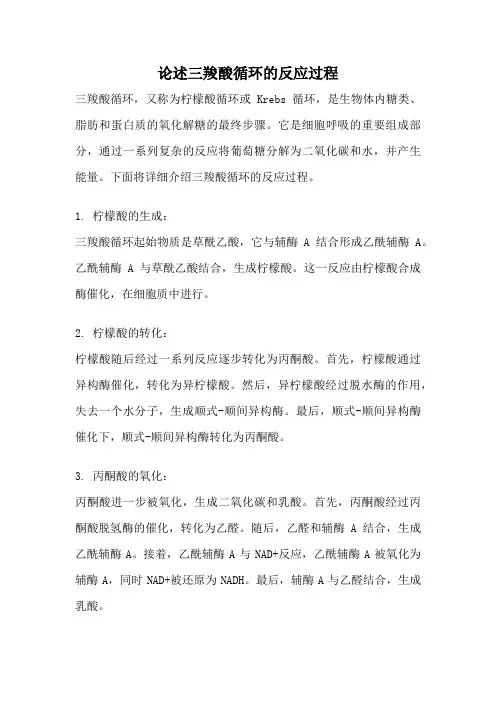 论述三羧酸循环的反应过程

三羧酸循环，又称为柠檬酸循环或 Krebs 循环，是生物体内糖类、脂肪和蛋白质的氧化解糖的最终步骤。它是细胞呼吸的重要组成部分，通过一系列复杂的反应将葡萄糖分解为二氧化碳和水，并产生能量。下面将详细介绍三羧酸循环的反应过程。

1. 柠檬酸的生成：

三羧酸循环起始物质是草酰乙酸，它与辅酶 A 结合形成乙酰辅酶 A。乙酰辅酶 A 与草酰乙酸结合，生成柠檬酸。这一反应由柠檬酸合成酶催化，在细胞质中进行。

2. 柠檬酸的转化：

柠檬酸随后经过一系列反应逐步转化为丙酮酸。首先，柠檬酸通过异构酶催化，转化为异柠檬酸。然后，异柠檬酸经过脱水酶的作用，失去一个水分子，生成顺式-顺间异构酶。最后，顺式-顺间异构酶催化下，顺式-顺间异构酶转化为丙酮酸。

3. 丙酮酸的氧化：

丙酮酸进一步被氧化，生成二氧化碳和乳酸。首先，丙酮酸经过丙酮酸脱氢酶的催化，转化为乙醛。随后，乙醛和辅酶 A 结合，生成乙酰辅酶 A。接着，乙酰辅酶 A 与 NAD+反应，乙酰辅酶 A 被氧化为辅酶 A，同时 NAD+被还原为 NADH。最后，辅酶 A 与乙醛结合，生成乳酸。